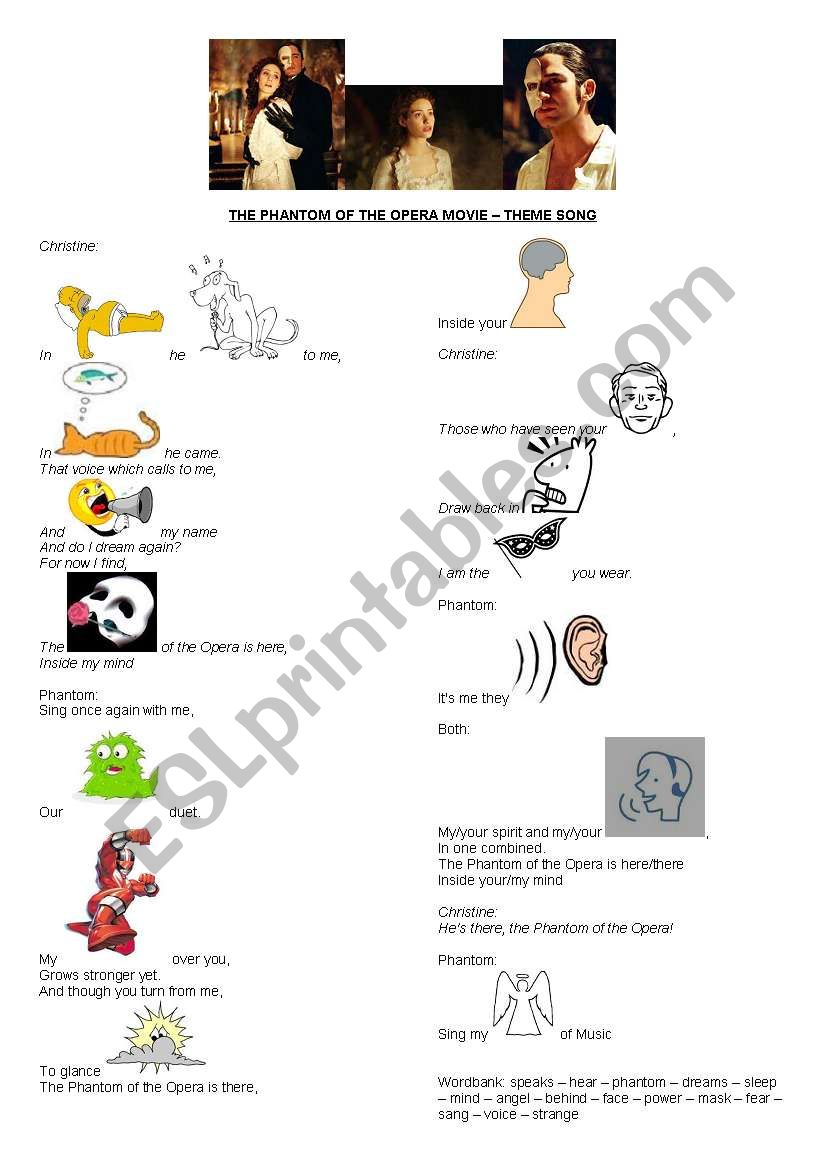 THE PHANTOM OF THE OPERA MOVIE – THEME SONG

Christine:

In he to me,

In he came.
That voice which calls to me,

And my name
And do I dream again?
For now I find,

The of the Opera is here,
Inside my mind

Phantom:
Sing once again with me,

Our duet.

My over you,
Grows stronger yet.
And though you turn from me,

To glance
The Phantom of the Opera is there,

Inside your

Christine:

Those who have seen your ,

Draw back in

I am the you wear.

Phantom:

It's me they

Both:

My/your spirit and my/your ,
In one combined.
The Phantom of the Opera is here/there
Inside your/my mind

Christine:
He's there, the Phantom of the Opera!

Phantom:

Sing my of Music

Wordbank: speaks – hear – phantom – dreams – sleep – mind – angel – behind – face – power – mask – fear – sang – voice – strange

ESLprintables.com